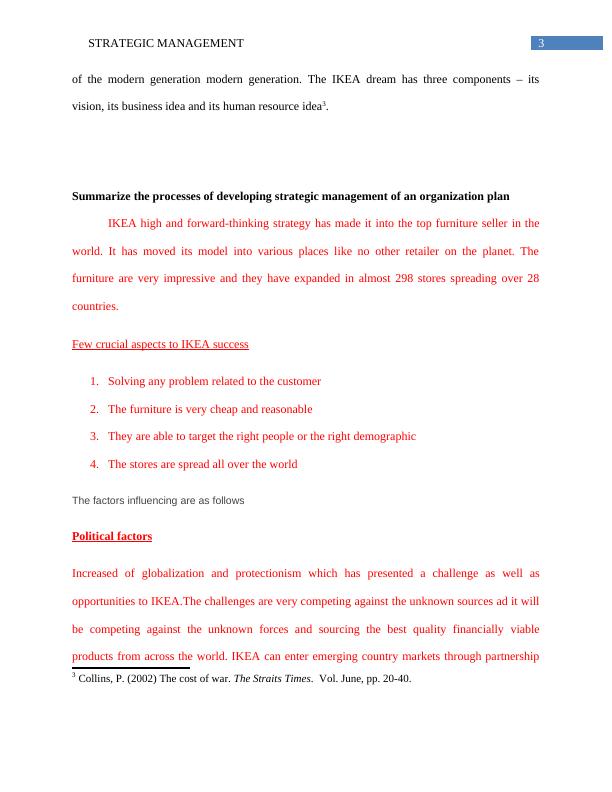 STRATEGIC MANAGEMENT 3

of the modern generation modern generation. The IKEA dream has three components – its vision, its business idea and its human resource idea$^3$.

Summarize the processes of developing strategic management of an organization plan

IKEA high and forward-thinking strategy has made it into the top furniture seller in the world. It has moved its model into various places like no other retailer on the planet. The furniture are very impressive and they have expanded in almost 298 stores spreading over 28 countries.

Few crucial aspects to IKEA success

1. Solving any problem related to the customer
2. The furniture is very cheap and reasonable
3. They are able to target the right people or the right demographic
4. The stores are spread all over the world

The factors influencing are as follows

Political factors

Increased of globalization and protectionism which has presented a challenge as well as opportunities to IKEA.The challenges are very competing against the unknown sources ad it will be competing against the unknown forces and sourcing the best quality financially viable products from across the world. IKEA can enter emerging country markets through partnership

$^3$ Collins, P. (2002) The cost of war. The Straits Times. Vol. June, pp. 20-40.